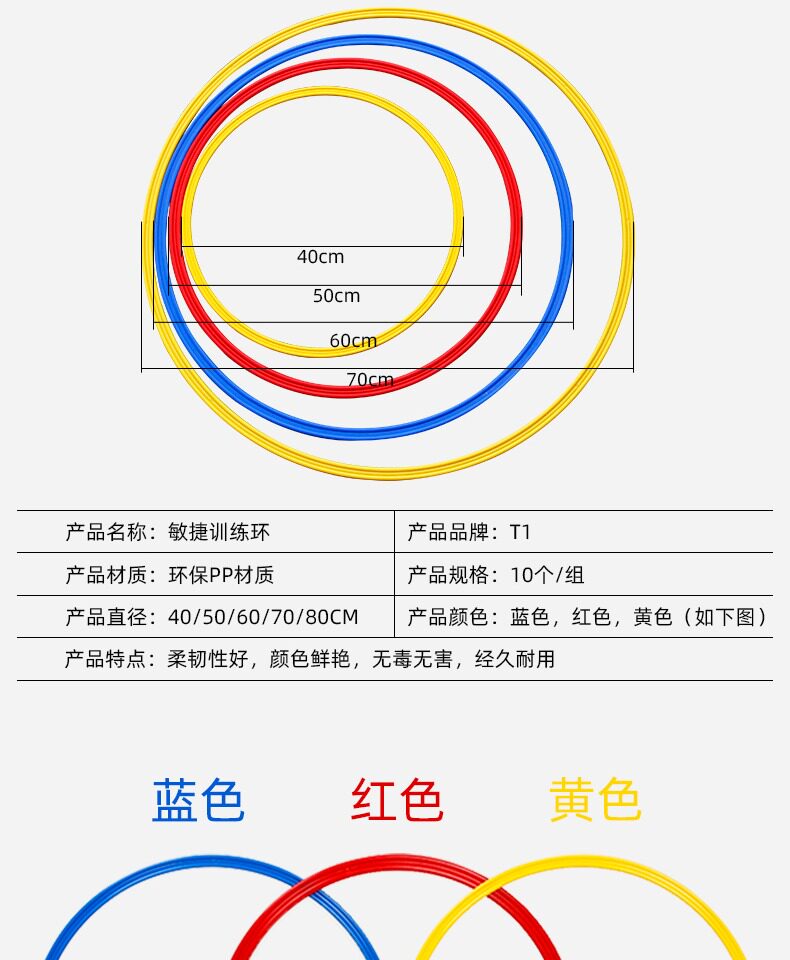 40cm

50cm

60cm

70cm

产品名称：敏捷训练环

产品品牌：T1

产品材质：环保PP材质

产品规格：10个/组

产品直径：40/50/60/70/80CM

产品颜色：蓝色，红色，黄色（如下图）

产品特点：柔韧性好，颜色鲜艳，无毒无害，经久耐用

蓝色

红色

黄色